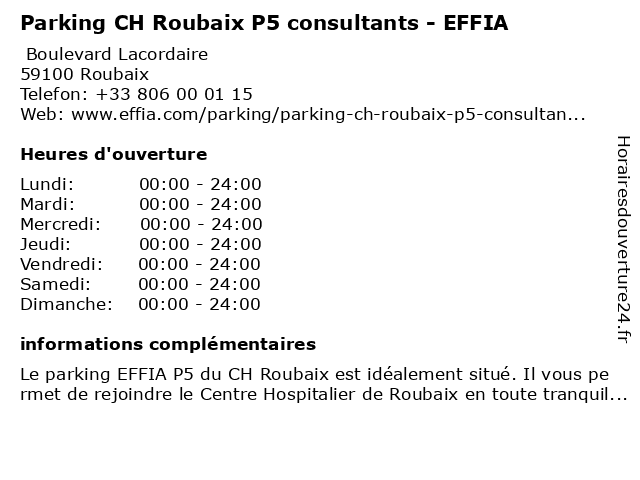 Parking CH Roubaix P5 consultants - EFFIA

Boulevard Lacordaire
59100 Roubaix
Telefon: +33 806 00 01 15
Web: www.effia.com/parking/parking-ch-roubaix-p5-consultan...

Heures d'ouverture

| Lundi: | 00:00 - 24:00 |
|---|---|
| Mardi: | 00:00 - 24:00 |
| Mercredi: | 00:00 - 24:00 |
| Jeudi: | 00:00 - 24:00 |
| Vendredi: | 00:00 - 24:00 |
| Samedi: | 00:00 - 24:00 |
| Dimanche: | 00:00 - 24:00 |

informations complémentaires

Le parking EFFIA P5 du CH Roubaix est idéalement situé. Il vous pe rmet de rejoindre le Centre Hospitalier de Roubaix en toute tranquil...

Horairesdouverture24.fr